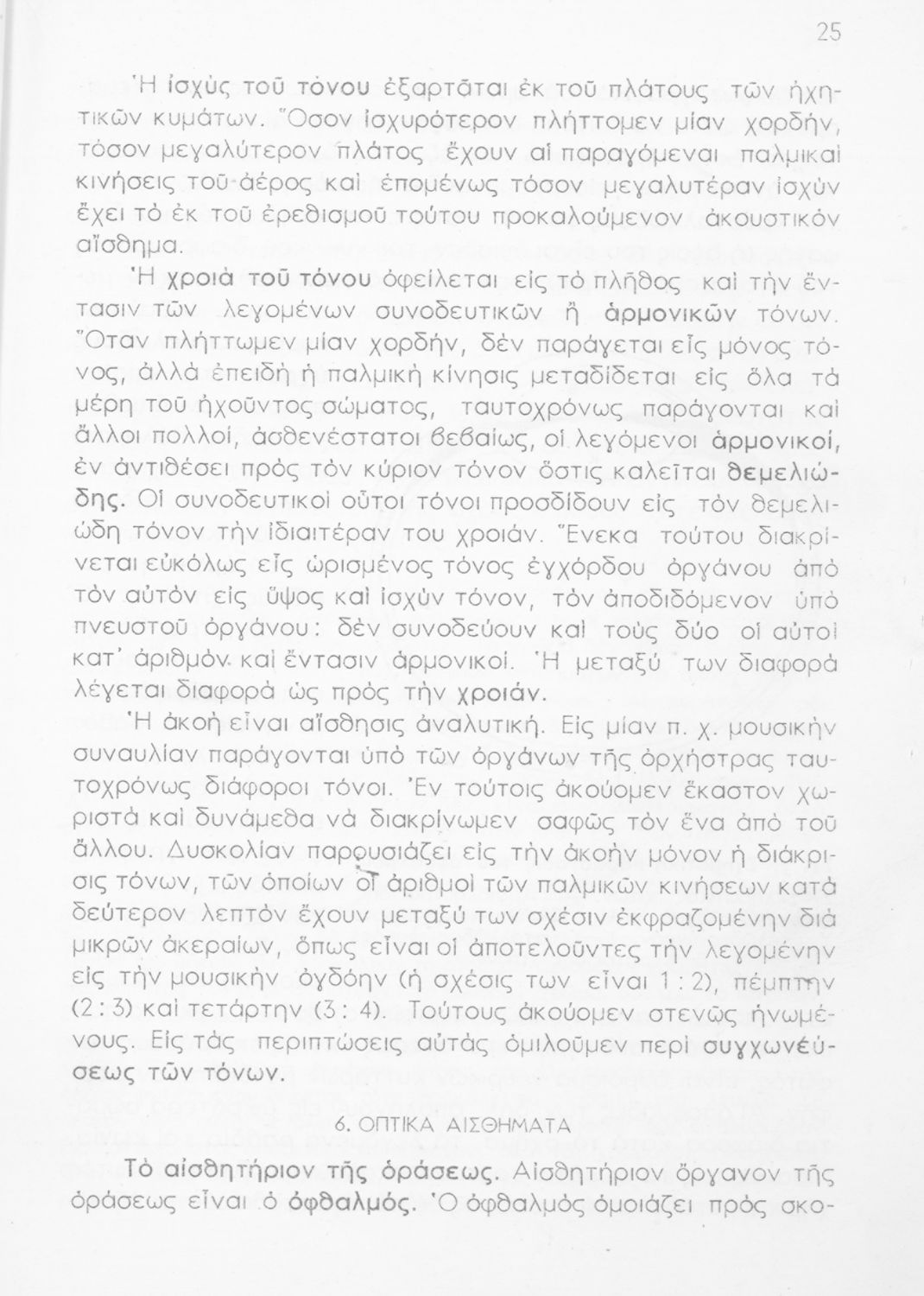 25

Ἡ ἰσχὺς τοῦ τόνου ἐξαρτᾶται ἐκ τοῦ πλάτους τῶν ἠχητικῶν κυμάτων. Ὅσον ἰσχυρότερον πλήττομεν μίαν χορδήν, τόσον μεγαλύτερον πλάτος ἔχουν αἱ παραγόμεναι παλμικαὶ κινήσεις τοῦ ἀέρος καὶ ἑπομένως τόσον μεγαλυτέραν ἰσχὺν ἔχει τὸ ἐκ τοῦ ἐρεθισμοῦ τούτου προκαλούμενον ἀκουστικὸν αἴσθημα.

Ἡ χροιὰ τοῦ τόνου ὀφείλεται εἰς τὸ πλῆθος καὶ τὴν ἔντασιν τῶν λεγομένων συνοδευτικῶν ἢ ἁρμονικῶν τόνων. Ὅταν πλήττωμεν μίαν χορδήν, δὲν παράγεται εἷς μόνος τόνος, ἀλλὰ ἐπειδὴ ἡ παλμικὴ κίνησις μεταδίδεται εἰς ὅλα τὰ μέρη τοῦ ἠχοῦντος σώματος, ταυτοχρόνως παράγονται καὶ ἄλλοι πολλοί, ἀσθενέστατοι βεβαίως, οἱ λεγόμενοι ἁρμονικοί, ἐν ἀντιθέσει πρὸς τὸν κύριον τόνον ὅστις καλεῖται θεμελιώδης. Οἱ συνοδευτικοὶ οὗτοι τόνοι προσδίδουν εἰς τὸν θεμελιώδη τόνον τὴν ἰδιαιτέραν του χροιάν. Ἕνεκα τούτου διακρίνεται εὐκόλως εἷς ὡρισμένος τόνος ἐγχόρδου ὀργάνου ἀπὸ τὸν αὐτὸν εἰς ὕψος καὶ ἰσχὺν τόνον, τὸν ἀποδιδόμενον ὑπὸ πνευστοῦ ὀργάνου: δὲν συνοδεύουν καὶ τοὺς δύο οἱ αὐτοὶ κατ' ἀριθμὸν καὶ ἔντασιν ἁρμονικοί. Ἡ μεταξύ των διαφορὰ λέγεται διαφορὰ ὡς πρὸς τὴν χροιάν.

Ἡ ἀκοὴ εἶναι αἴσθησις ἀναλυτική. Εἰς μίαν π. χ. μουσικὴν συναυλίαν παράγονται ὑπὸ τῶν ὀργάνων τῆς ὀρχήστρας ταυτοχρόνως διάφοροι τόνοι. Ἐν τούτοις ἀκούομεν ἕκαστον χωριστὰ καὶ δυνάμεθα νὰ διακρίνωμεν σαφῶς τὸν ἕνα ἀπὸ τοῦ ἄλλου. Δυσκολίαν παρουσιάζει εἰς τὴν ἀκοὴν μόνον ἡ διάκρισις τόνων, τῶν ὁποίων οἱ ἀριθμοὶ τῶν παλμικῶν κινήσεων κατὰ δεύτερον λεπτὸν ἔχουν μεταξύ των σχέσιν ἐκφραζομένην διὰ μικρῶν ἀκεραίων, ὅπως εἶναι οἱ ἀποτελοῦντες τὴν λεγομένην εἰς τὴν μουσικὴν ὀγδόην (ἡ σχέσις των εἶναι 1 : 2), πέμπτην (2 : 3) καὶ τετάρτην (3 : 4). Τούτους ἀκούομεν στενῶς ἡνωμένους. Εἰς τὰς περιπτώσεις αὐτὰς ὁμιλοῦμεν περὶ συγχωνεύσεως τῶν τόνων.

6. ΟΠΤΙΚΑ ΑΙΣΘΗΜΑΤΑ

Τὸ αἰσθητήριον τῆς ὁράσεως. Αἰσθητήριον ὄργανον τῆς ὁράσεως εἶναι ὁ ὀφθαλμός. Ὁ ὀφθαλμὸς ὁμοιάζει πρὸς σκο-